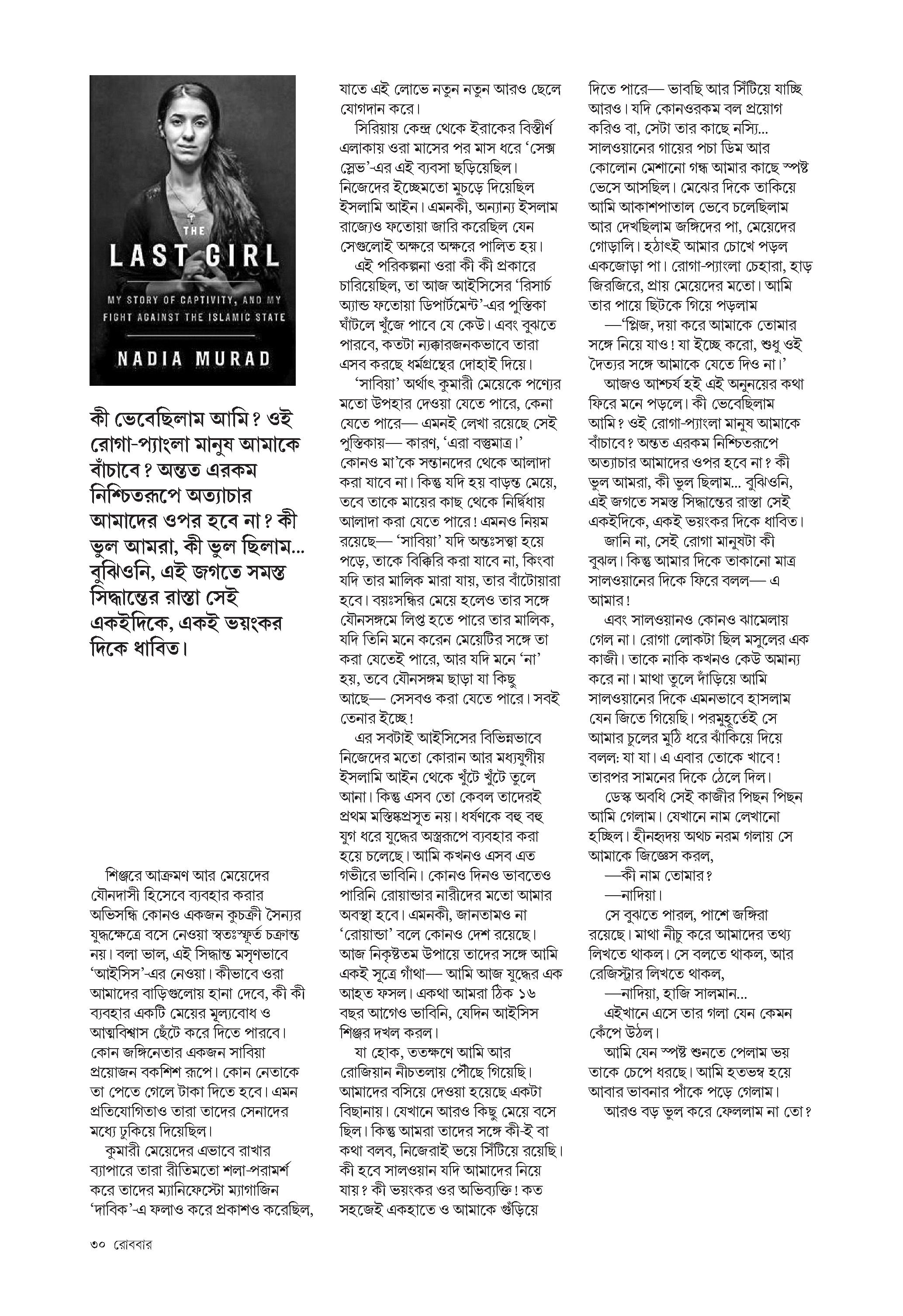 THE
LAST GIRL
MY STORY OF CAPTIVITY, AND MY FIGHT AGAINST THE ISLAMIC STATE
NADIA MURAD

কী ভেবেছিলাম আমি? ওই রোগা-প্যাংলা মানুষ আমাকে বাঁচাবে? অন্তত এরকম নিশ্চিতরূপে অত্যাচার আমাদের ওপর হবে না? কী ভুল আমরা, কী ভুল ছিলাম... বুঝিওনি, এই জগতে সমস্ত সিদ্ধান্তের রাস্তা সেই একইদিকে, একই ভয়ংকর দিকে ধাবিত।

শিঞ্জরে আক্রমণ আর মেয়েদের যৌনদাসী হিসেবে ব্যবহার করার অভিসন্ধি কোনও একজন কুচক্রী সৈন্যর যুদ্ধক্ষেত্রে বসে নেওয়া স্বতঃস্ফূর্ত চক্রান্ত নয়। বলা ভাল, এই সিদ্ধান্ত মসৃণভাবে 'আইসিস'-এর নেওয়া। কীভাবে ওরা আমাদের বাড়িগুলোয় হানা দেবে, কী কী ব্যবহার একটি মেয়ের মূল্যবোধ ও আত্মবিশ্বাস ছেঁটে করে দিতে পারবে। কোন জঙ্গিনেতার একজন সাবিয়া প্রয়োজন বকশিশ রূপে। কোন নেতাকে তা পেতে গেলে টাকা দিতে হবে। এমন প্রতিযোগিতাও তারা তাদের সেনাদের মধ্যে ঢুকিয়ে দিয়েছিল।

কুমারী মেয়েদের এভাবে রাখার ব্যাপারে তারা রীতিমতো শলা-পরামর্শ করে তাদের ম্যানিফেস্টো ম্যাগাজিন 'দাবিক'-এ ফলাও করে প্রকাশও করেছিল, যাতে এই লোভে নতুন নতুন আরও ছেলে যোগদান করে।

সিরিয়ায় কেন্দ্র থেকে ইরাকের বিস্তীর্ণ এলাকায় ওরা মাসের পর মাস ধরে 'সেক্স স্লেভ'-এর এই ব্যবসা ছড়িয়েছিল। নিজেদের ইচ্ছেমতো মুচড়ে দিয়েছিল ইসলামি আইন। এমনকী, অন্যান্য ইসলাম রাজ্যেও ফতোয়া জারি করেছিল যেন সেগুলোই অক্ষরে অক্ষরে পালিত হয়।

এই পরিকল্পনা ওরা কী কী প্রকারে চারিয়েছিল, তা আজ আইসিসের 'রিসার্চ অ্যান্ড ফতোয়া ডিপার্টমেন্ট'-এর পুস্তিকা ঘাঁটলে খুঁজে পাবে যে কেউ। এবং বুঝতে পারবে, কতটা ন্যক্কারজনকভাবে তারা এসব করছে ধর্মগ্রন্থের দোহাই দিয়ে।

'সাবিয়া' অর্থাৎ কুমারী মেয়েকে পণ্যের মতো উপহার দেওয়া যেতে পারে, কেনা যেতে পারে— এমনই লেখা রয়েছে সেই পুস্তিকায়— কারণ, 'এরা বস্তুমাত্র।' কোনও মা'কে সন্তানদের থেকে আলাদা করা যাবে না। কিন্তু যদি হয় বাড়ন্ত মেয়ে, তবে তাকে মায়ের কাছ থেকে নির্দ্বিধায় আলাদা করা যেতে পারে! এমনও নিয়ম রয়েছে— 'সাবিয়া' যদি অন্তঃসত্ত্বা হয়ে পড়ে, তাকে বিক্কিরি করা যাবে না, কিংবা যদি তার মালিক মারা যায়, তার বাঁটোয়ারা হবে। বয়ঃসন্ধির মেয়ে হলেও তার সঙ্গে যৌনসঙ্গমে লিপ্ত হতে পারে তার মালিক, যদি তিনি মনে করেন মেয়েটির সঙ্গে তা করা যেতেই পারে, আর যদি মনে 'না' হয়, তবে যৌনসঙ্গম ছাড়া যা কিছু আছে— সেসবও করা যেতে পারে। সবই তেনার ইচ্ছে!

এর সবটাই আইসিসের বিভিন্নভাবে নিজেদের মতো কোরান আর মধ্যযুগীয় ইসলামি আইন থেকে খুঁটে খুঁটে তুলে আনা। কিন্তু এসব তো কেবল তাদেরই প্রথম মস্তিষ্কপ্রসূত নয়। ধর্ষণকে বহু বহু যুগ ধরে যুদ্ধের অস্ত্ররূপে ব্যবহার করা হয়ে চলেছে। আমি কখনও এসব এত গভীরে ভাবিনি। কোনও দিনও ভাবতেও পারিনি রোয়ান্ডার নারীদের মতো আমার অবস্থা হবে। এমনকী, জানতামও না 'রোয়ান্ডা' বলে কোনও দেশ রয়েছে। আজ নিকৃষ্টতম উপায়ে তাদের সঙ্গে আমি একই সূত্রে গাঁথা— আমি আজ যুদ্ধের এক আহত ফসল। একথা আমরা ঠিক ১৬ বছর আগেও ভাবিনি, যেদিন আইসিস শিঞ্জর দখল করল।

যা হোক, ততক্ষণে আমি আর রোজিয়ান নীচতলায় পৌঁছে গিয়েছি। আমাদের বসিয়ে দেওয়া হয়েছে একটা বিছানায়। যেখানে আরও কিছু মেয়ে বসে ছিল। কিন্তু আমরা তাদের সঙ্গে কী-ই বা কথা বলব, নিজেরাই ভয়ে সিঁটিয়ে রয়েছি। কী হবে সালওয়ান যদি আমাদের নিয়ে যায়? কী ভয়ংকর ওর অভিব্যক্তি! কত সহজেই একহাতে ও আমাকে গুঁড়িয়ে দিতে পারে— ভাবছি আর সিঁটিয়ে যাচ্ছি আরও। যদি কোনওরকম বল প্রয়োগ করিও বা, সেটা তার কাছে নস্যি... সালওয়ানের গায়ের পচা ডিম আর কোলোন মেশানো গন্ধ আমার কাছে স্পষ্ট ভেসে আসছিল। মেঝের দিকে তাকিয়ে আমি আকাশপাতাল ভেবে চলেছিলাম আর দেখছিলাম জঙ্গিদের পা, মেয়েদের গোড়ালি। হঠাৎই আমার চোখে পড়ল একজোড়া পা। রোগা-প্যাংলা চেহারা, হাড় জিরজিরে, প্রায় মেয়েদের মতো। আমি তার পায়ে ছিটকে গিয়ে পড়লাম

—'প্লিজ, দয়া করে আমাকে তোমার সঙ্গে নিয়ে যাও! যা ইচ্ছে করো, শুধু ওই দৈত্যর সঙ্গে আমাকে যেতে দিও না।'

আজও আশ্চর্য হই এই অনুনয়ের কথা ফিরে মনে পড়লে। কী ভেবেছিলাম আমি? ওই রোগা-প্যাংলা মানুষ আমাকে বাঁচাবে? অন্তত এরকম নিশ্চিতরূপে অত্যাচার আমাদের ওপর হবে না? কী ভুল আমরা, কী ভুল ছিলাম... বুঝিওনি, এই জগতে সমস্ত সিদ্ধান্তের রাস্তা সেই একইদিকে, একই ভয়ংকর দিকে ধাবিত।

জানি না, সেই রোগা মানুষটা কী বুঝল। কিন্তু আমার দিকে তাকানো মাত্র সালওয়ানের দিকে ফিরে বলল— এ আমার!

এবং সালওয়ানও কোনও ঝামেলায় গেল না। রোগা লোকটা ছিল মসুলের এক কাজী। তাকে নাকি কখনও কেউ অমান্য করে না। মাথা তুলে দাঁড়িয়ে আমি সালওয়ানের দিকে এমনভাবে হাসলাম যেন জিতে গিয়েছি। পরমুহূর্তেই সে আমার চুলের মুঠি ধরে ঝাঁকিয়ে দিয়ে বলল: যা যা। এ এবার তোকে খাবে! তারপর সামনের দিকে ঠেলে দিল।

ডেস্ক অবধি সেই কাজীর পিছন পিছন আমি গেলাম। যেখানে নাম লেখানো হচ্ছিল। হীনহৃদয় অথচ নরম গলায় সে আমাকে জিজ্ঞেস করল,

—কী নাম তোমার?

—নাদিয়া।

সে বুঝতে পারল, পাশে জঙ্গিরা রয়েছে। মাথা নীচু করে আমাদের তথ্য লিখতে থাকল। সে বলতে থাকল, আর রেজিস্ট্রার লিখতে থাকল,

—নাদিয়া, হাজি সালমান...

এইখানে এসে তার গলা যেন কেমন কেঁপে উঠল।

আমি যেন স্পষ্ট শুনতে পেলাম ভয় তাকে চেপে ধরছে। আমি হতভম্ব হয়ে আবার ভাবনার পাঁকে পড়ে গেলাম।

আরও বড় ভুল করে ফেললাম না তো?

৩০ রোববার